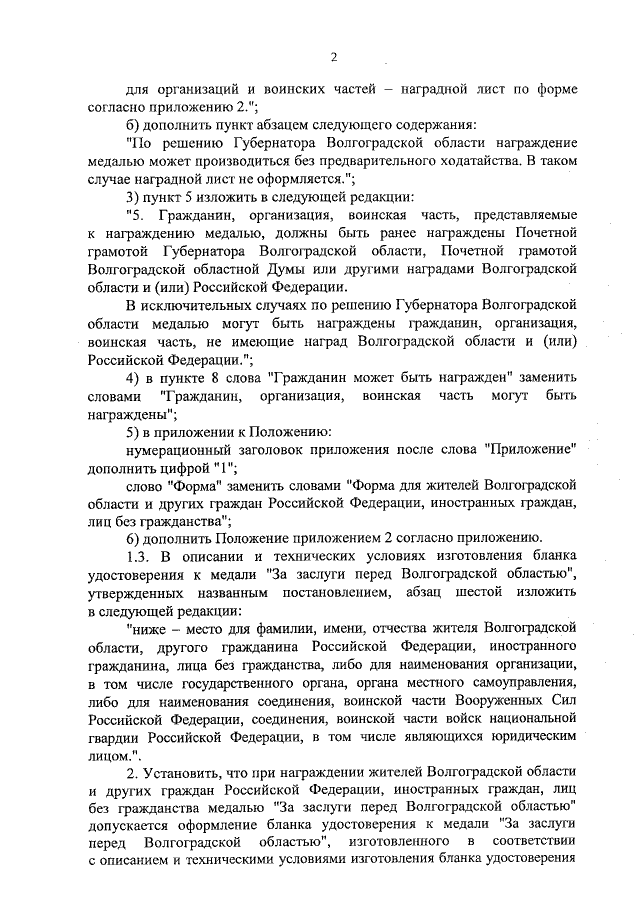 2

для организаций и воинских частей – наградной лист по форме согласно приложению 2.";

б) дополнить пункт абзацем следующего содержания:

"По решению Губернатора Волгоградской области награждение медалью может производиться без предварительного ходатайства. В таком случае наградной лист не оформляется.";

3) пункт 5 изложить в следующей редакции:

"5. Гражданин, организация, воинская часть, представляемые к награждению медалью, должны быть ранее награждены Почетной грамотой Губернатора Волгоградской области, Почетной грамотой Волгоградской областной Думы или другими наградами Волгоградской области и (или) Российской Федерации.

В исключительных случаях по решению Губернатора Волгоградской области медалью могут быть награждены гражданин, организация, воинская часть, не имеющие наград Волгоградской области и (или) Российской Федерации.";

4) в пункте 8 слова "Гражданин может быть награжден" заменить словами "Гражданин, организация, воинская часть могут быть награждены";

5) в приложении к Положению:

нумерационный заголовок приложения после слова "Приложение" дополнить цифрой "1";

слово "Форма" заменить словами "Форма для жителей Волгоградской области и других граждан Российской Федерации, иностранных граждан, лиц без гражданства";

6) дополнить Положение приложением 2 согласно приложению.

1.3. В описании и технических условиях изготовления бланка удостоверения к медали "За заслуги перед Волгоградской областью", утвержденных названным постановлением, абзац шестой изложить в следующей редакции:

"ниже – место для фамилии, имени, отчества жителя Волгоградской области, другого гражданина Российской Федерации, иностранного гражданина, лица без гражданства, либо для наименования организации, в том числе государственного органа, органа местного самоуправления, либо для наименования соединения, воинской части Вооруженных Сил Российской Федерации, соединения, воинской части войск национальной гвардии Российской Федерации, в том числе являющихся юридическим лицом.".

2. Установить, что при награждении жителей Волгоградской области и других граждан Российской Федерации, иностранных граждан, лиц без гражданства медалью "За заслуги перед Волгоградской областью" допускается оформление бланка удостоверения к медали "За заслуги перед Волгоградской областью", изготовленного в соответствии с описанием и техническими условиями изготовления бланка удостоверения